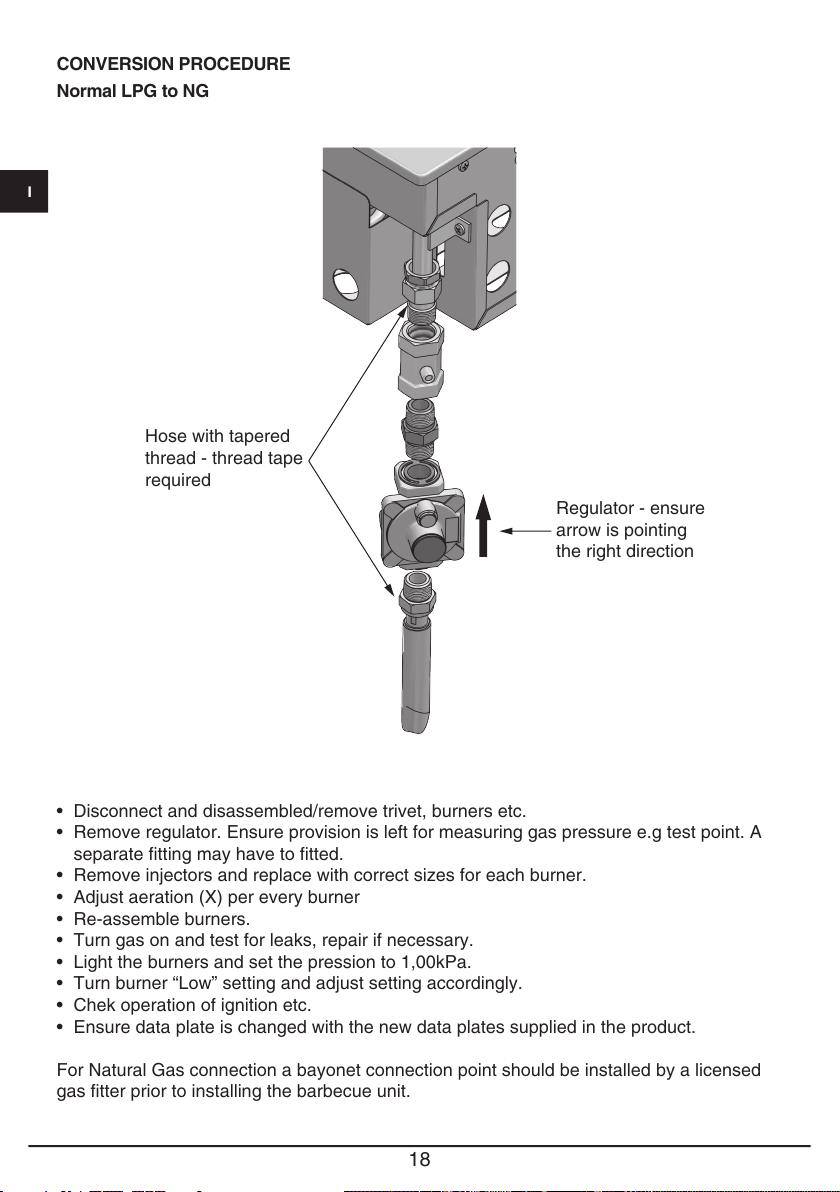 CONVERSION PROCEDURE
Normal LPG to NG

I

Hose with tapered thread - thread tape required

Regulator - ensure arrow is pointing the right direction

• Disconnect and disassembled/remove trivet, burners etc.
• Remove regulator. Ensure provision is left for measuring gas pressure e.g test point. A separate fitting may have to fitted.
• Remove injectors and replace with correct sizes for each burner.
• Adjust aeration (X) per every burner
• Re-assemble burners.
• Turn gas on and test for leaks, repair if necessary.
• Light the burners and set the pression to 1,00kPa.
• Turn burner “Low” setting and adjust setting accordingly.
• Chek operation of ignition etc.
• Ensure data plate is changed with the new data plates supplied in the product.

For Natural Gas connection a bayonet connection point should be installed by a licensed gas fitter prior to installing the barbecue unit.

18